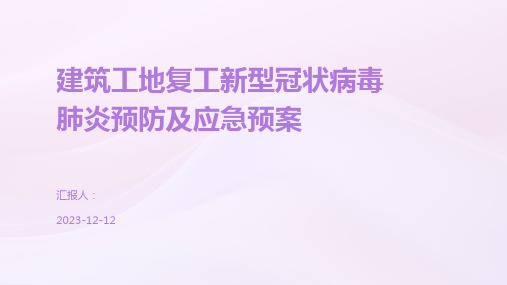 建筑工地复工新型冠状病毒肺炎预防及应急预案

汇报人：

2023-12-12